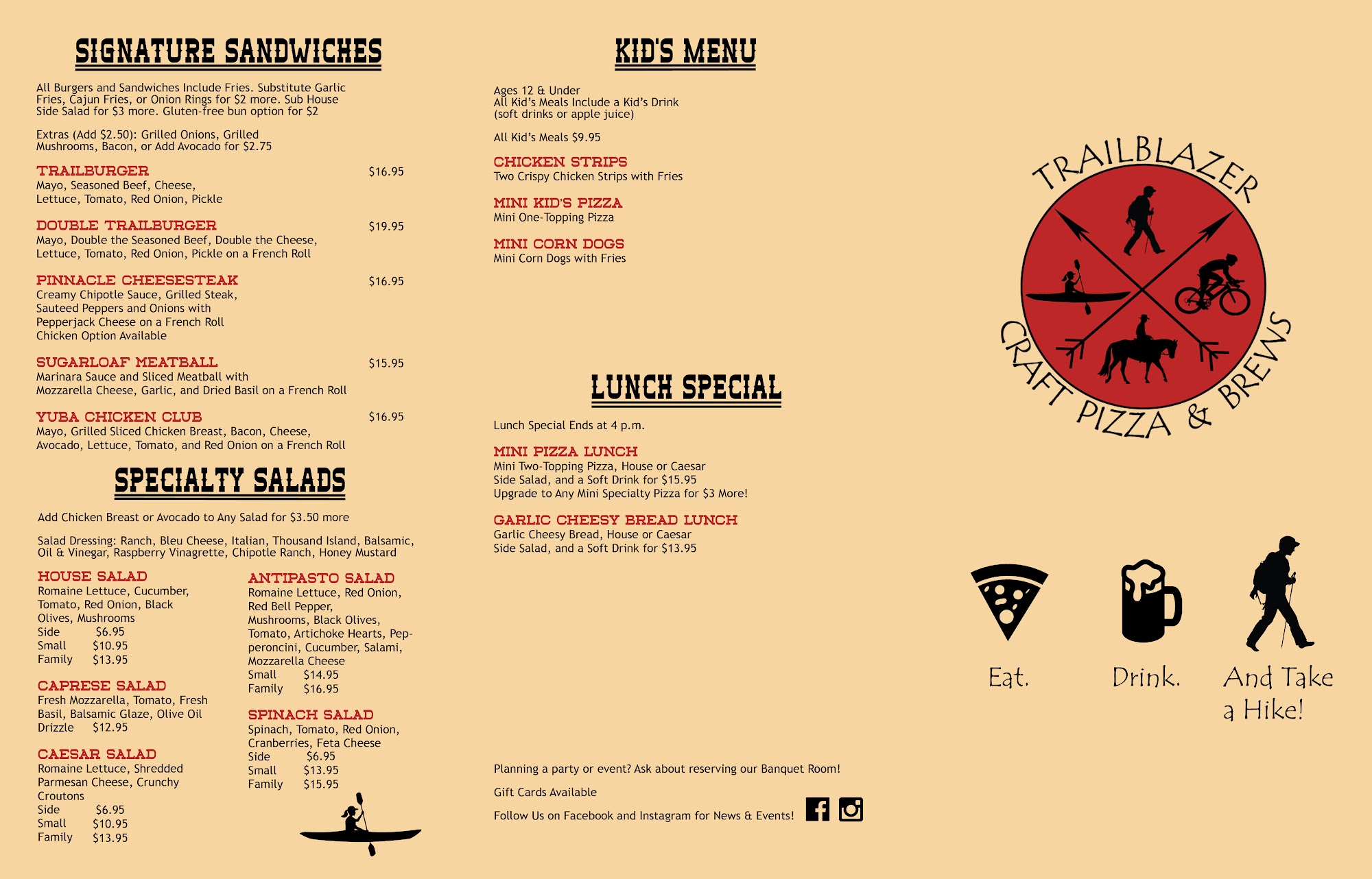 SIGNATURE SANDWICHES

All Burgers and Sandwiches Include Fries. Substitute Garlic Fries, Cajun Fries, or Onion Rings for $2 more. Sub House Side Salad for $3 more. Gluten-free bun option for $2

Extras (Add $2.50): Grilled Onions, Grilled Mushrooms, Bacon, or Add Avocado for $2.75

TRAILBURGER $16.95
Mayo, Seasoned Beef, Cheese, Lettuce, Tomato, Red Onion, Pickle

DOUBLE TRAILBURGER $19.95
Mayo, Double the Seasoned Beef, Double the Cheese, Lettuce, Tomato, Red Onion, Pickle on a French Roll

PINNACLE CHEESESTEAK $16.95
Creamy Chipotle Sauce, Grilled Steak, Sauteed Peppers and Onions with Pepperjack Cheese on a French Roll
Chicken Option Available

SUGARLOAF MEATBALL $15.95
Marinara Sauce and Sliced Meatball with Mozzarella Cheese, Garlic, and Dried Basil on a French Roll

YUBA CHICKEN CLUB $16.95
Mayo, Grilled Sliced Chicken Breast, Bacon, Cheese, Avocado, Lettuce, Tomato, and Red Onion on a French Roll

SPECIALTY SALADS

Add Chicken Breast or Avocado to Any Salad for $3.50 more

Salad Dressing: Ranch, Bleu Cheese, Italian, Thousand Island, Balsamic, Oil & Vinegar, Raspberry Vinagrette, Chipotle Ranch, Honey Mustard

HOUSE SALAD
Romaine Lettuce, Cucumber, Tomato, Red Onion, Black Olives, Mushrooms
Side $6.95
Small $10.95
Family $13.95

CAPRESE SALAD
Fresh Mozzarella, Tomato, Fresh Basil, Balsamic Glaze, Olive Oil Drizzle $12.95

CAESAR SALAD
Romaine Lettuce, Shredded Parmesan Cheese, Crunchy Croutons
Side $6.95
Small $10.95
Family $13.95

ANTIPASTO SALAD
Romaine Lettuce, Red Onion, Red Bell Pepper, Mushrooms, Black Olives, Tomato, Artichoke Hearts, Pepperoncini, Cucumber, Salami, Mozzarella Cheese
Small $14.95
Family $16.95

SPINACH SALAD
Spinach, Tomato, Red Onion, Cranberries, Feta Cheese
Side $6.95
Small $13.95
Family $15.95

KID'S MENU

Ages 12 & Under
All Kid's Meals Include a Kid's Drink
(soft drinks or apple juice)

All Kid's Meals $9.95

CHICKEN STRIPS
Two Crispy Chicken Strips with Fries

MINI KID'S PIZZA
Mini One-Topping Pizza

MINI CORN DOGS
Mini Corn Dogs with Fries

LUNCH SPECIAL

Lunch Special Ends at 4 p.m.

MINI PIZZA LUNCH
Mini Two-Topping Pizza, House or Caesar Side Salad, and a Soft Drink for $15.95
Upgrade to Any Mini Specialty Pizza for $3 More!

GARLIC CHEESY BREAD LUNCH
Garlic Cheesy Bread, House or Caesar Side Salad, and a Soft Drink for $13.95

Planning a party or event? Ask about reserving our Banquet Room!

Gift Cards Available

Follow Us on Facebook and Instagram for News & Events!

TRAILBLAZER
CRAFT PIZZA & BREWS

Eat.

Drink.

And Take a Hike!